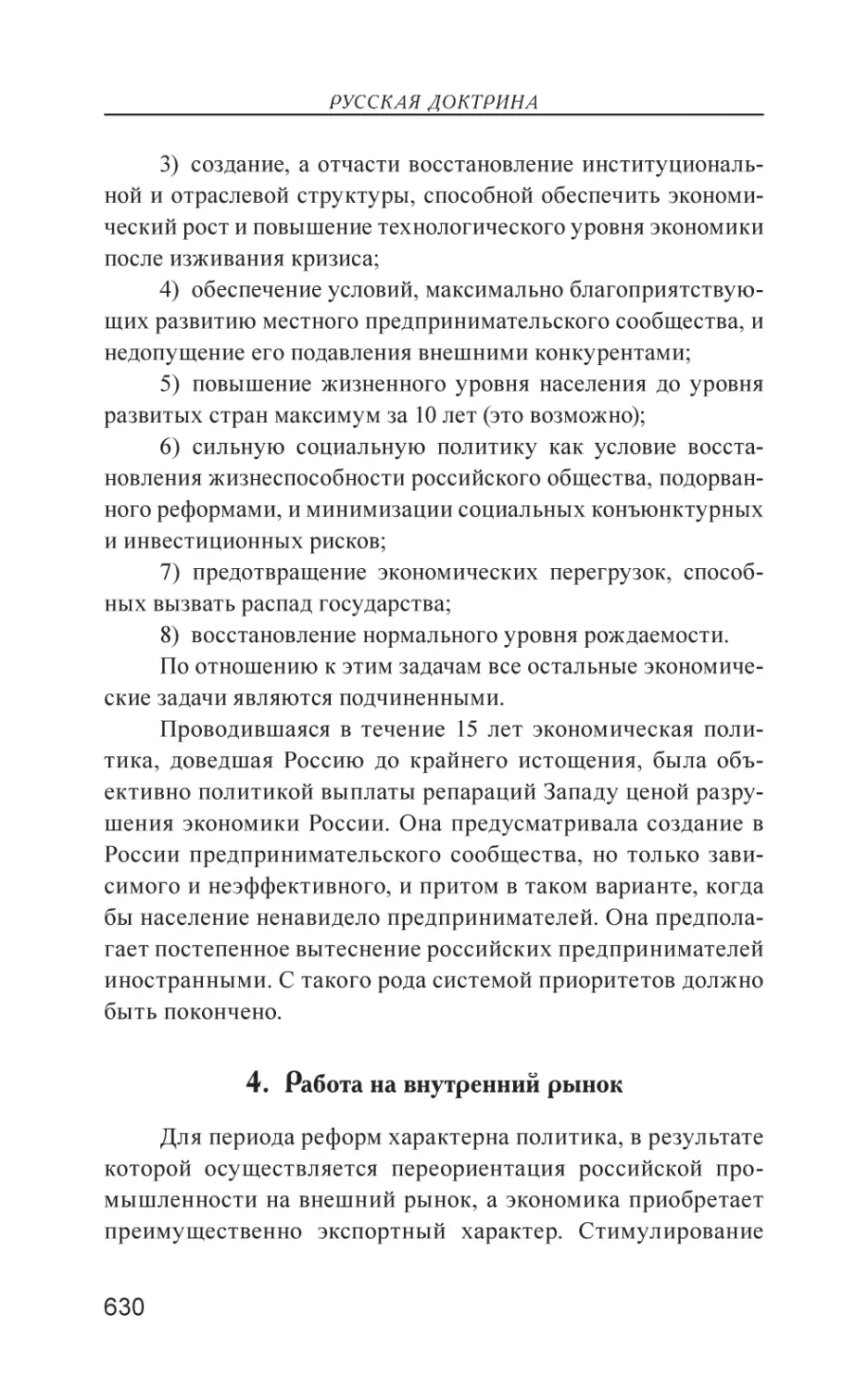 РУССКАЯ ДОКТРИНА

3) создание, а отчасти восстановление институциональной и отраслевой структуры, способной обеспечить экономический рост и повышение технологического уровня экономики после изживания кризиса;

4) обеспечение условий, максимально благоприятствующих развитию местного предпринимательского сообщества, и недопущение его подавления внешними конкурентами;

5) повышение жизненного уровня населения до уровня развитых стран максимум за 10 лет (это возможно);

6) сильную социальную политику как условие восстановления жизнеспособности российского общества, подорванного реформами, и минимизации социальных конъюнктурных и инвестиционных рисков;

7) предотвращение экономических перегрузок, способных вызвать распад государства;

8) восстановление нормального уровня рождаемости.

По отношению к этим задачам все остальные экономические задачи являются подчиненными.

Проводившаяся в течение 15 лет экономическая политика, доведшая Россию до крайнего истощения, была объективно политикой выплаты репараций Западу ценой разрушения экономики России. Она предусматривала создание в России предпринимательского сообщества, но только зависимого и неэффективного, и притом в таком варианте, когда бы население ненавидело предпринимателей. Она предполагает постепенное вытеснение российских предпринимателей иностранными. С такого рода системой приоритетов должно быть покончено.

4. Работа на внутренний рынок

Для периода реформ характерна политика, в результате которой осуществляется переориентация российской промышленности на внешний рынок, а экономика приобретает преимущественно экспортный характер. Стимулирование

630